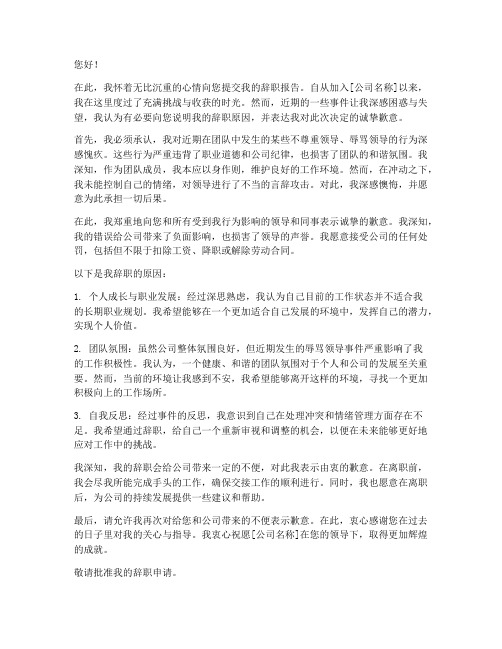 您好！

在此，我怀着无比沉重的心情向您提交我的辞职报告。自从加入[公司名称]以来，我在这里度过了充满挑战与收获的时光。然而，近期的一些事件让我深感困惑与失望，我认为有必要向您说明我的辞职原因，并表达我对此次决定的诚挚歉意。

首先，我必须承认，我对近期在团队中发生的某些不尊重领导、辱骂领导的行为深感愧疚。这些行为严重违背了职业道德和公司纪律，也损害了团队的和谐氛围。我深知，作为团队成员，我本应以身作则，维护良好的工作环境。然而，在冲动之下，我未能控制自己的情绪，对领导进行了不当的言辞攻击。对此，我深感懊悔，并愿意为此承担一切后果。

在此，我郑重地向您和所有受到我行为影响的领导和同事表示诚挚的歉意。我深知，我的错误给公司带来了负面影响，也损害了领导的声誉。我愿意接受公司的任何处罚，包括但不限于扣除工资、降职或解除劳动合同。

以下是我辞职的原因：

1. 个人成长与职业发展：经过深思熟虑，我认为自己目前的工作状态并不适合我的长期职业规划。我希望能够在一个更加适合自己发展的环境中，发挥自己的潜力，实现个人价值。

2. 团队氛围：虽然公司整体氛围良好，但近期发生的辱骂领导事件严重影响了我的工作积极性。我认为，一个健康、和谐的团队氛围对于个人和公司的发展至关重要。然而，当前的环境让我感到不安，我希望能够离开这样的环境，寻找一个更加积极向上的工作场所。

3. 自我反思：经过事件的反思，我意识到自己在处理冲突和情绪管理方面存在不足。我希望通过辞职，给自己一个重新审视和调整的机会，以便在未来能够更好地应对工作中的挑战。

我深知，我的辞职会给公司带来一定的不便，对此我表示由衷的歉意。在离职前，我会尽我所能完成手头的工作，确保交接工作的顺利进行。同时，我也愿意在离职后，为公司的持续发展提供一些建议和帮助。

最后，请允许我再次对给您和公司带来的不便表示歉意。在此，衷心感谢您在过去的日子里对我的关心与指导。我衷心祝愿[公司名称]在您的领导下，取得更加辉煌的成就。

敬请批准我的辞职申请。